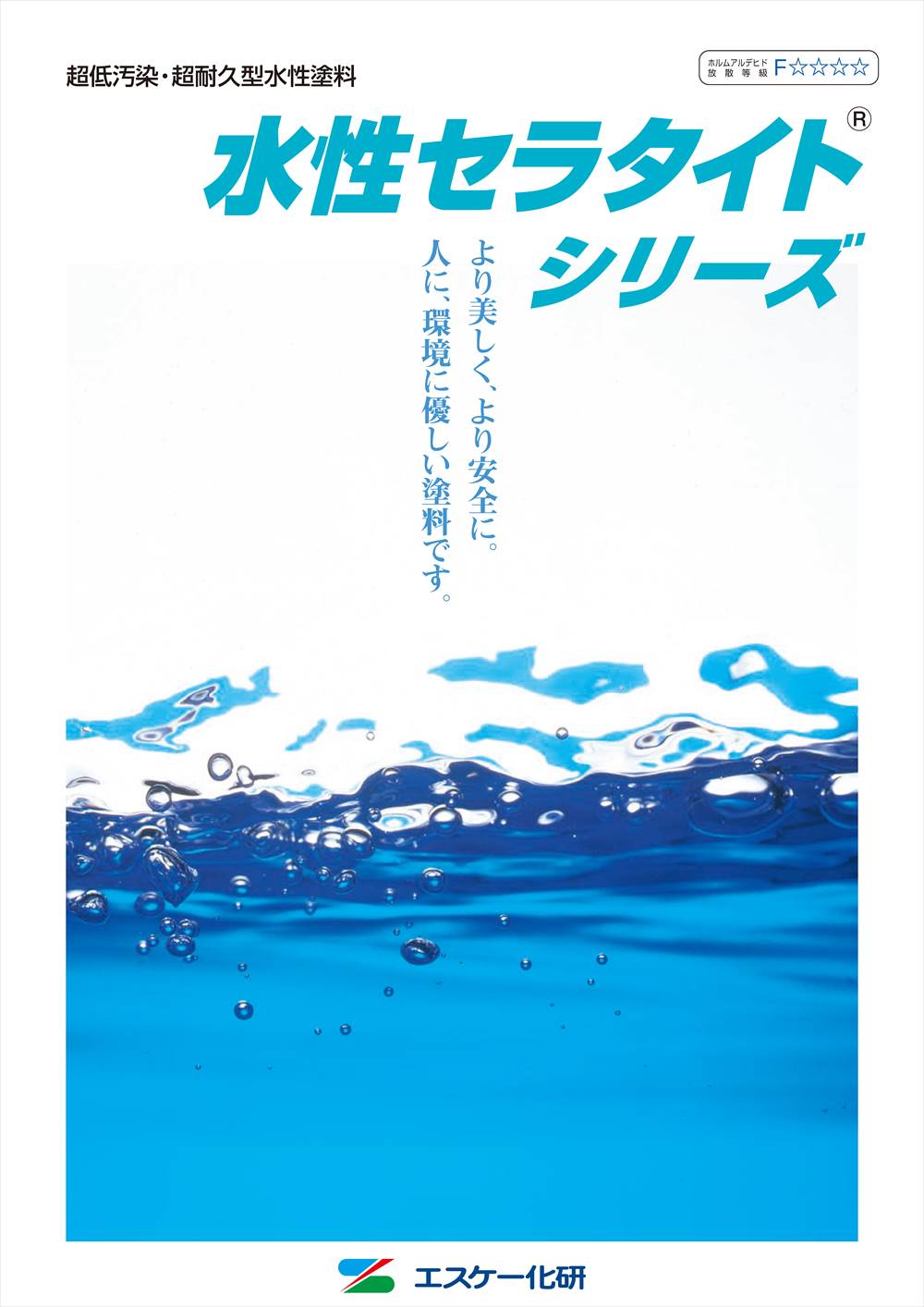 超低汚染・超耐久型水性塗料

ホルムアルデヒド
放散等級 F☆☆☆☆

水性セラタイト®
シリーズ

より美しく、より安全に。
人に、環境に優しい塗料です。

エスケー化研